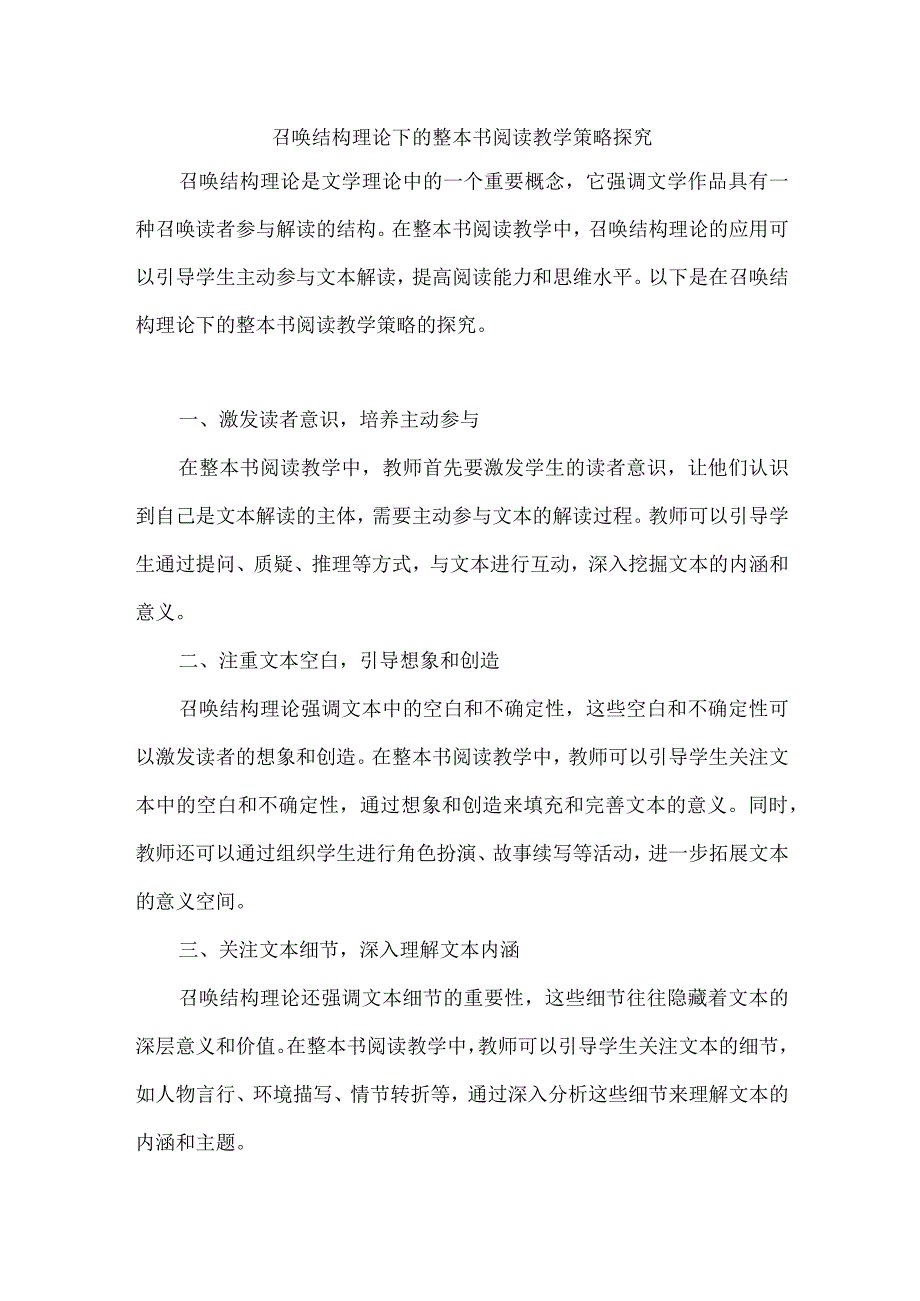 召唤结构理论下的整本书阅读教学策略探究

召唤结构理论是文学理论中的一个重要概念，它强调文学作品具有一种召唤读者参与解读的结构。在整本书阅读教学中，召唤结构理论的应用可以引导学生主动参与文本解读，提高阅读能力和思维水平。以下是在召唤结构理论下的整本书阅读教学策略的探究。

一、激发读者意识，培养主动参与

在整本书阅读教学中，教师首先要激发学生的读者意识，让他们认识到自己是文本解读的主体，需要主动参与文本的解读过程。教师可以引导学生通过提问、质疑、推理等方式，与文本进行互动，深入挖掘文本的内涵和意义。

二、注重文本空白，引导想象和创造

召唤结构理论强调文本中的空白和不确定性，这些空白和不确定性可以激发读者的想象和创造。在整本书阅读教学中，教师可以引导学生关注文本中的空白和不确定性，通过想象和创造来填充和完善文本的意义。同时，教师还可以通过组织学生进行角色扮演、故事续写等活动，进一步拓展文本的意义空间。

三、关注文本细节，深入理解文本内涵

召唤结构理论还强调文本细节的重要性，这些细节往往隐藏着文本的深层意义和价值。在整本书阅读教学中，教师可以引导学生关注文本的细节，如人物言行、环境描写、情节转折等，通过深入分析这些细节来理解文本的内涵和主题。